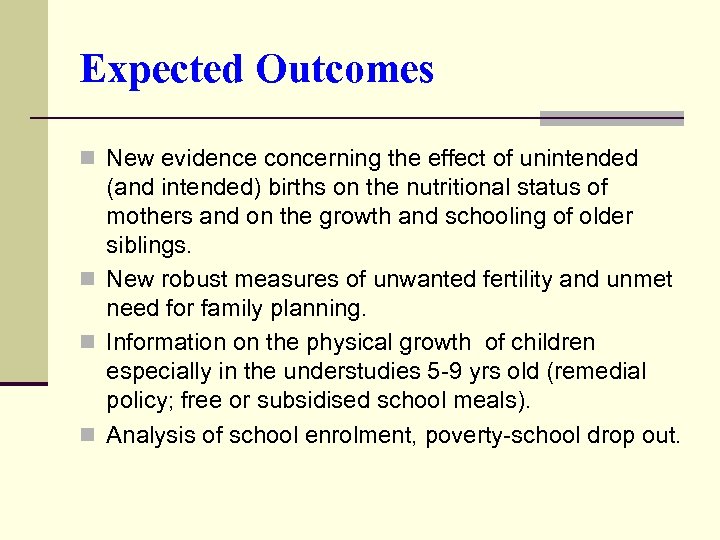 Expected Outcomes

New evidence concerning the effect of unintended (and intended) births on the nutritional status of mothers and on the growth and schooling of older siblings.

New robust measures of unwanted fertility and unmet need for family planning.

Information on the physical growth of children especially in the understudies 5-9 yrs old (remedial policy; free or subsidised school meals).

Analysis of school enrolment, poverty-school drop out.